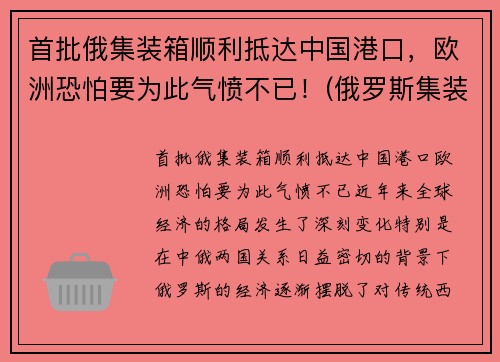 首批俄集装箱顺利抵达中国港口，欧洲恐怕要为此气愤不已！(俄罗斯集装

首批俄集装箱顺利抵达中国港口欧洲恐怕要为此气愤不已近年来全球经济的格局发生了深刻变化特别是在中俄两国关系日益密切的背景下俄罗斯的经济逐渐摆脱了对传统西